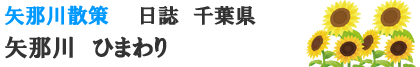 矢那川散策　日誌　千葉県

矢那川　ひまわり